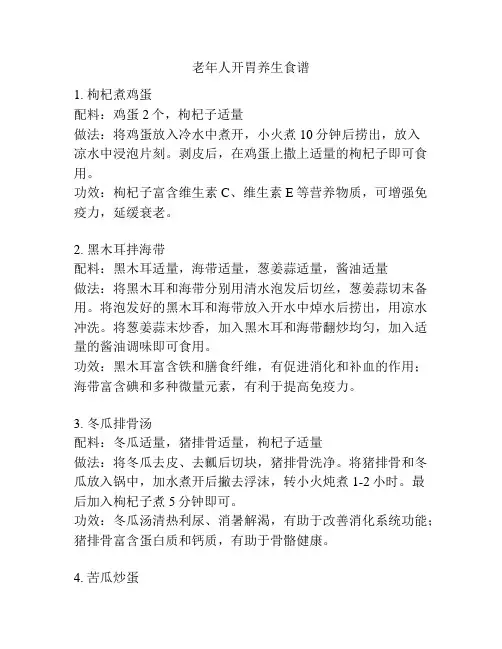 老年人开胃养生食谱

1. 枸杞煮鸡蛋
配料：鸡蛋 2 个，枸杞子适量
做法：将鸡蛋放入冷水中煮开，小火煮 10 分钟后捞出，放入凉水中浸泡片刻。剥皮后，在鸡蛋上撒上适量的枸杞子即可食用。
功效：枸杞子富含维生素 C、维生素 E 等营养物质，可增强免疫力，延缓衰老。

2. 黑木耳拌海带
配料：黑木耳适量，海带适量，葱姜蒜适量，酱油适量
做法：将黑木耳和海带分别用清水泡发后切丝，葱姜蒜切末备用。将泡发好的黑木耳和海带放入开水中焯水后捞出，用凉水冲洗。将葱姜蒜末炒香，加入黑木耳和海带翻炒均匀，加入适量的酱油调味即可食用。
功效：黑木耳富含铁和膳食纤维，有促进消化和补血的作用；海带富含碘和多种微量元素，有利于提高免疫力。

3. 冬瓜排骨汤
配料：冬瓜适量，猪排骨适量，枸杞子适量
做法：将冬瓜去皮、去瓤后切块，猪排骨洗净。将猪排骨和冬瓜放入锅中，加水煮开后撇去浮沫，转小火炖煮 1-2 小时。最后加入枸杞子煮 5 分钟即可。
功效：冬瓜汤清热利尿、消暑解渴，有助于改善消化系统功能；猪排骨富含蛋白质和钙质，有助于骨骼健康。

4. 苦瓜炒蛋